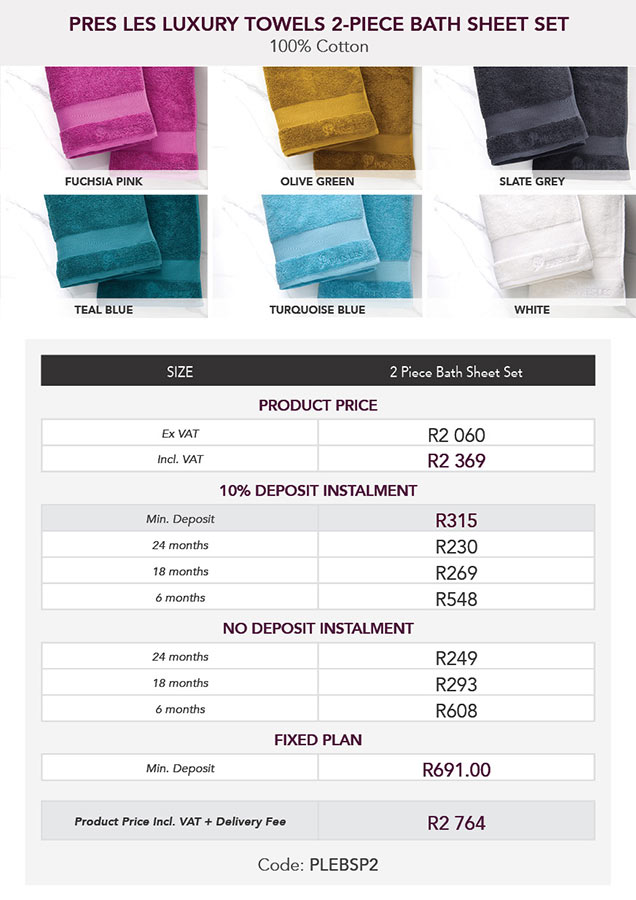 PRES LES LUXURY TOWELS 2-PIECE BATH SHEET SET
100% Cotton

FUCHSIA PINK
OLIVE GREEN
SLATE GREY
TEAL BLUE
TURQUOISE BLUE
WHITE

| SIZE | 2 Piece Bath Sheet Set |
|---|---|

PRODUCT PRICE

| Ex VAT | R2 060 |
|---|---|
| Incl. VAT | R2 369 |

10% DEPOSIT INSTALMENT

| Min. Deposit | R315 |
|---|---|
| 24 months | R230 |
| 18 months | R269 |
| 6 months | R548 |

NO DEPOSIT INSTALMENT

| 24 months | R249 |
|---|---|
| 18 months | R293 |
| 6 months | R608 |

FIXED PLAN

| Min. Deposit | R691.00 |
|---|---|

| Product Price Incl. VAT + Delivery Fee | R2 764 |
|---|---|

Code: PLEBSP2